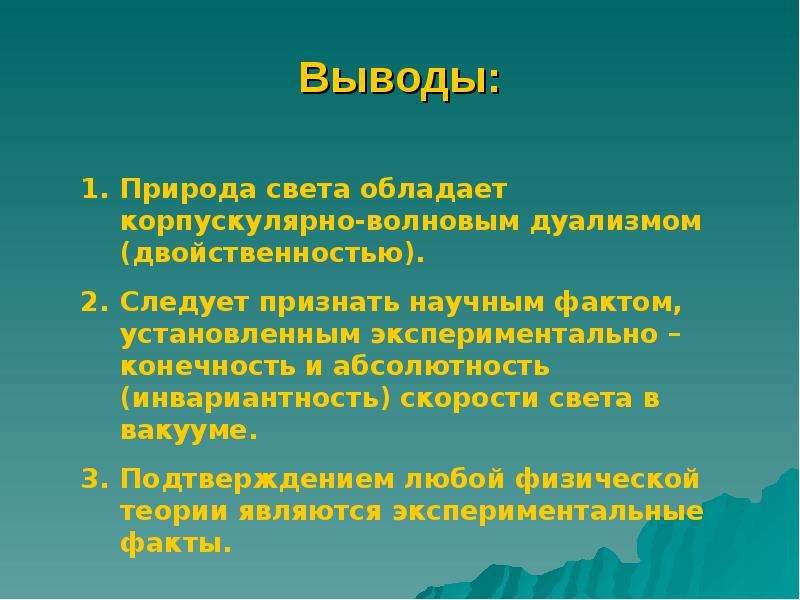 Выводы:

1. Природа света обладает корпускулярно-волновым дуализмом (двойственностью).

2. Следует признать научным фактом, установленным экспериментально – конечность и абсолютность (инвариантность) скорости света в вакууме.

3. Подтверждением любой физической теории являются экспериментальные факты.